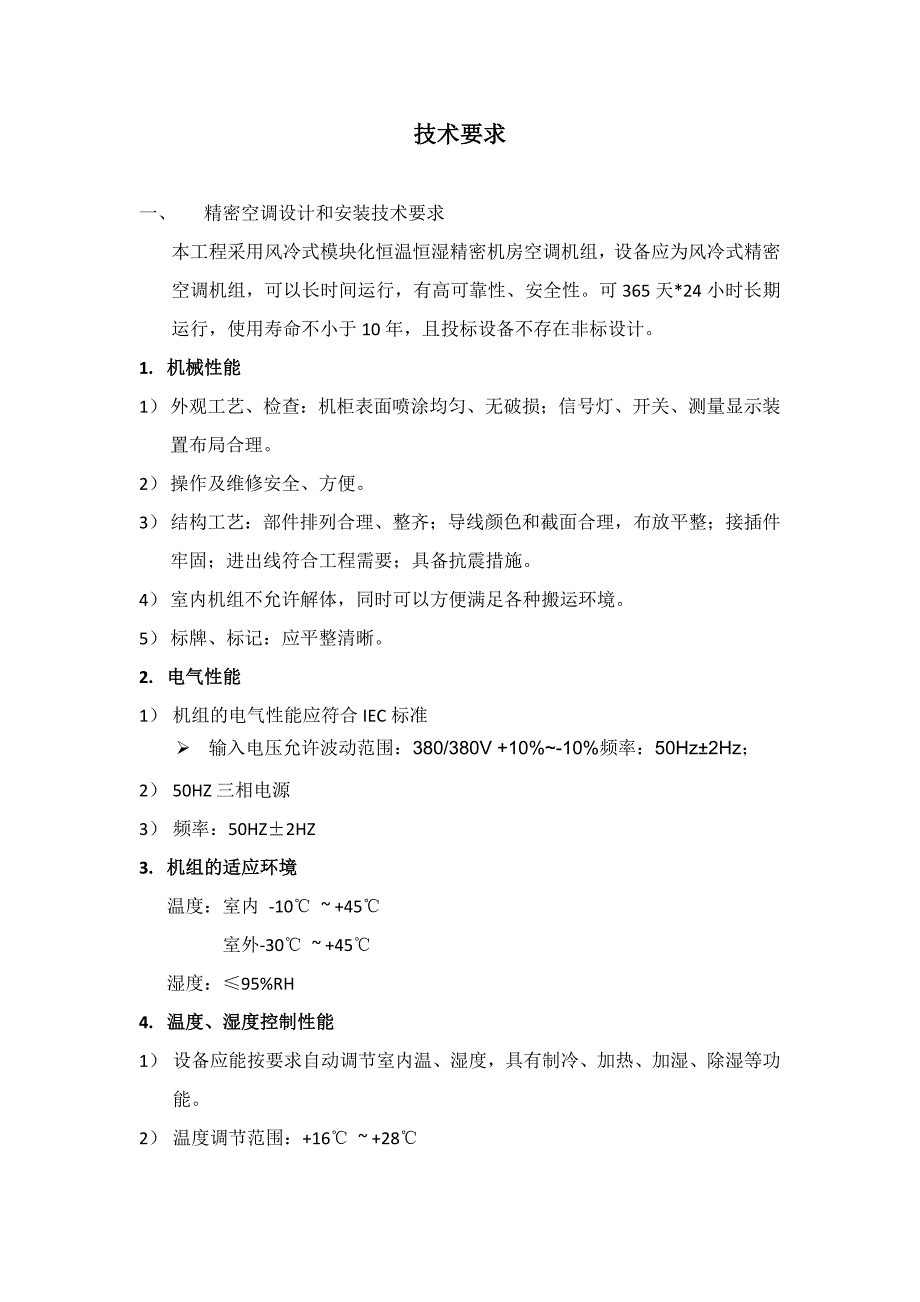 技术要求

一、　精密空调设计和安装技术要求

本工程采用风冷式模块化恒温恒湿精密机房空调机组，设备应为风冷式精密空调机组，可以长时间运行，有高可靠性、安全性。可 365 天*24 小时长期运行，使用寿命不小于 10 年，且投标设备不存在非标设计。

1. 机械性能

1） 外观工艺、检查：机柜表面喷涂均匀、无破损；信号灯、开关、测量显示装置布局合理。

2） 操作及维修安全、方便。

3） 结构工艺：部件排列合理、整齐；导线颜色和截面合理，布放平整；接插件牢固；进出线符合工程需要；具备抗震措施。

4） 室内机组不允许解体，同时可以方便满足各种搬运环境。

5） 标牌、标记：应平整清晰。

2. 电气性能

1） 机组的电气性能应符合 IEC 标准

➢ 输入电压允许波动范围：380/380V +10%~-10%频率：50Hz±2Hz；

2） 50HZ 三相电源

3） 频率：50HZ±2HZ

3. 机组的适应环境

温度：室内 -10℃ ~+45℃

室外-30℃ ~+45℃

湿度：≤95%RH

4. 温度、湿度控制性能

1） 设备应能按要求自动调节室内温、湿度，具有制冷、加热、加湿、除湿等功能。

2） 温度调节范围：+16℃ ~+28℃